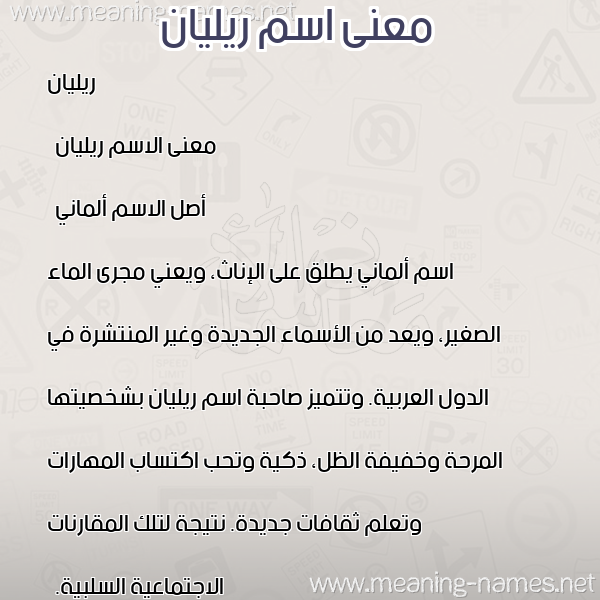 www.meaning-names.net

معنى اسم ريليان

ريليان

معنى الاسم ريليان

أصل الاسم ألماني

اسم ألماني يطلق على الإناث، ويعني مجرى الماء الصغير، ويعد من الأسماء الجديدة وغير المنتشرة في الدول العربية. وتتميز صاحبة اسم ريليان بشخصيتها المرحة وخفيفة الظل، ذكية وتحب اكتساب المهارات وتعلم ثقافات جديدة. نتيجة لتلك المقارنات الاجتماعية السلبية.

www.meaning-names.net